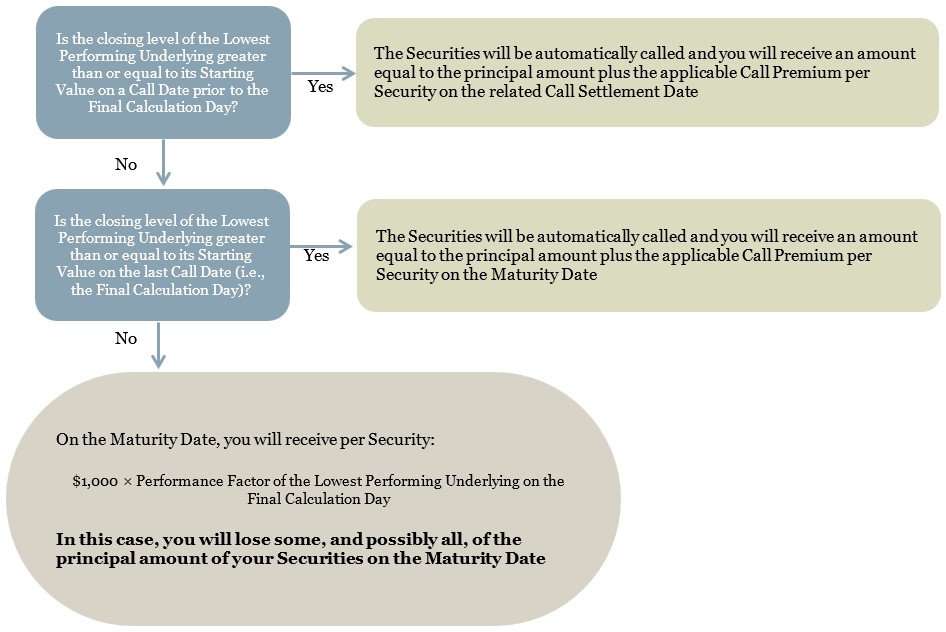 Is the closing level of the Lowest Performing Underlying greater than or equal to its Starting Value on a Call Date prior to the Final Calculation Day?

Yes

The Securities will be automatically called and you will receive an amount equal to the principal amount plus the applicable Call Premium per Security on the related Call Settlement Date

No

Is the closing level of the Lowest Performing Underlying greater than or equal to its Starting Value on the last Call Date (i.e., the Final Calculation Day)?

Yes

The Securities will be automatically called and you will receive an amount equal to the principal amount plus the applicable Call Premium per Security on the Maturity Date

No

On the Maturity Date, you will receive per Security:

$1,000 × Performance Factor of the Lowest Performing Underlying on the Final Calculation Day

In this case, you will lose some, and possibly all, of the principal amount of your Securities on the Maturity Date